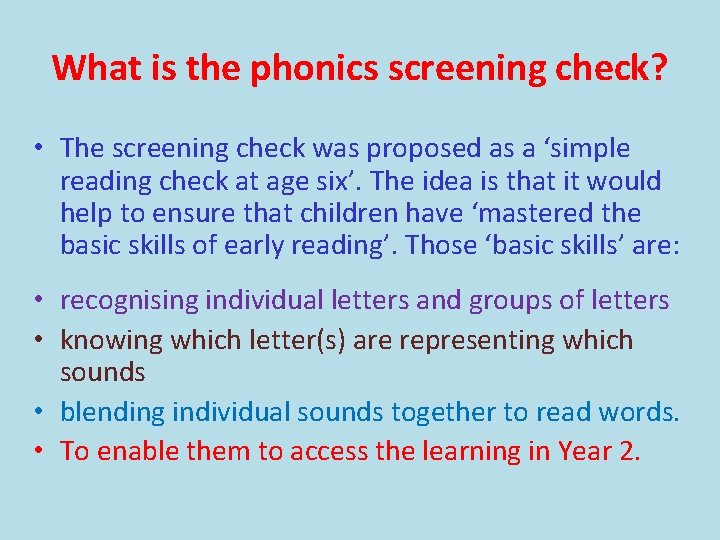 What is the phonics screening check?

• The screening check was proposed as a ‘simple reading check at age six’. The idea is that it would help to ensure that children have ‘mastered the basic skills of early reading’. Those ‘basic skills’ are:

• recognising individual letters and groups of letters
• knowing which letter(s) are representing which sounds
• blending individual sounds together to read words.
• To enable them to access the learning in Year 2.